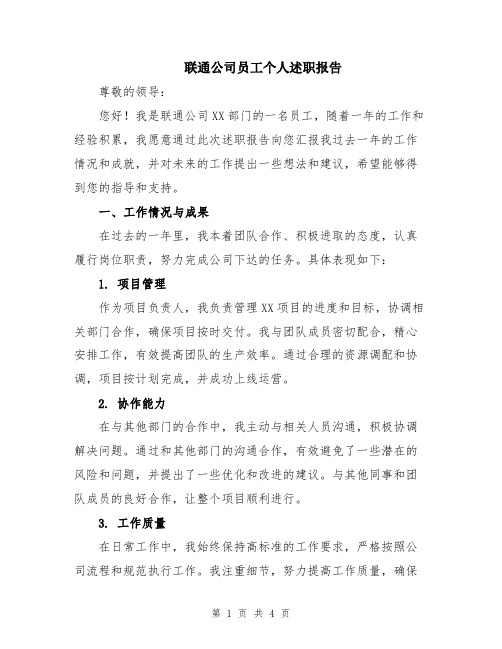 联通公司员工个人述职报告

尊敬的领导：

您好！我是联通公司XX部门的一名员工，随着一年的工作和经验积累，我愿意通过此次述职报告向您汇报我过去一年的工作情况和成就，并对未来的工作提出一些想法和建议，希望能够得到您的指导和支持。

一、工作情况与成果

在过去的一年里，我本着团队合作、积极进取的态度，认真履行岗位职责，努力完成公司下达的任务。具体表现如下：

1. 项目管理

作为项目负责人，我负责管理XX项目的进度和目标，协调相关部门合作，确保项目按时交付。我与团队成员密切配合，精心安排工作，有效提高团队的生产效率。通过合理的资源调配和协调，项目按计划完成，并成功上线运营。

2. 协作能力

在与其他部门的合作中，我主动与相关人员沟通，积极协调解决问题。通过和其他部门的沟通合作，有效避免了一些潜在的风险和问题，并提出了一些优化和改进的建议。与其他同事和团队成员的良好合作，让整个项目顺利进行。

3. 工作质量

在日常工作中，我始终保持高标准的工作要求，严格按照公司流程和规范执行工作。我注重细节，努力提高工作质量，确保

第 1 页 共 4 页